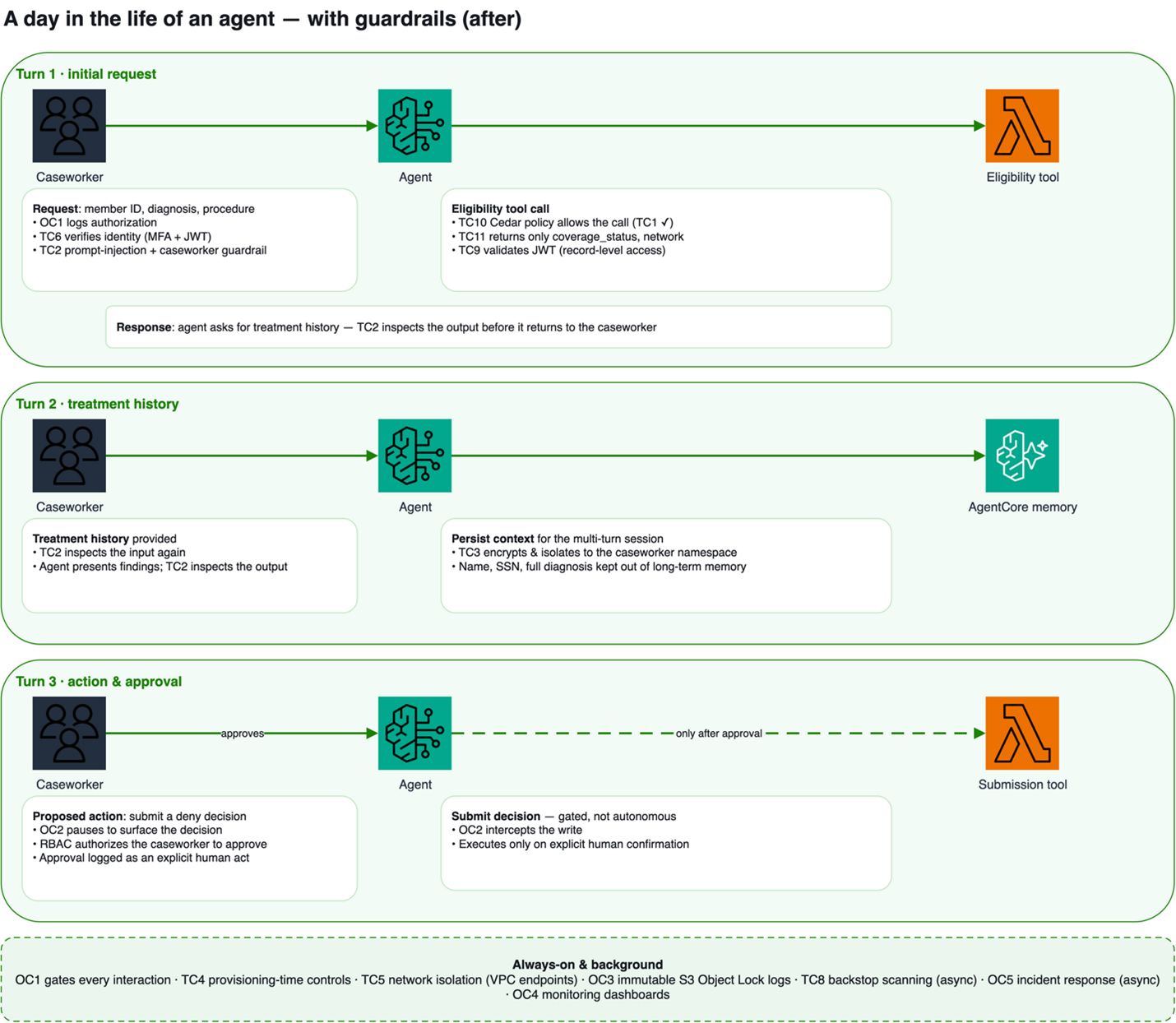 A day in the life of an agent — with guardrails (after)

Turn 1 · initial request

Caseworker

Agent

Eligibility tool

Request: member ID, diagnosis, procedure
• OC1 logs authorization
• TC6 verifies identity (MFA + JWT)
• TC2 prompt-injection + caseworker guardrail

Eligibility tool call
• TC10 Cedar policy allows the call (TC1 ✓)
• TC11 returns only coverage_status, network
• TC9 validates JWT (record-level access)

Response: agent asks for treatment history — TC2 inspects the output before it returns to the caseworker

Turn 2 · treatment history

Caseworker

Agent

AgentCore memory

Treatment history provided
• TC2 inspects the input again
• Agent presents findings; TC2 inspects the output

Persist context for the multi-turn session
• TC3 encrypts & isolates to the caseworker namespace
• Name, SSN, full diagnosis kept out of long-term memory

Turn 3 · action & approval

Caseworker

approves

Agent

only after approval

Submission tool

Proposed action: submit a deny decision
• OC2 pauses to surface the decision
• RBAC authorizes the caseworker to approve
• Approval logged as an explicit human act

Submit decision — gated, not autonomous
• OC2 intercepts the write
• Executes only on explicit human confirmation

Always-on & background
OC1 gates every interaction · TC4 provisioning-time controls · TC5 network isolation (VPC endpoints) · OC3 immutable S3 Object Lock logs · TC8 backstop scanning (async) · OC5 incident response (async) · OC4 monitoring dashboards